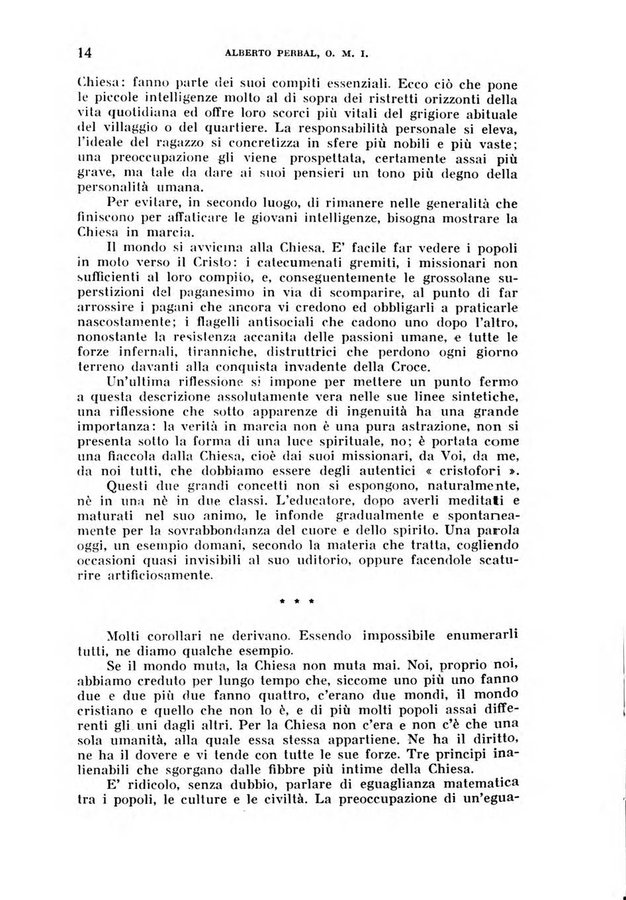 14 ALBERTO PERBAL, O. M. I.

Chiesa: fanno parte dei suoi compiti essenziali. Ecco ciò che pone le piccole intelligenze molto al di sopra dei ristretti orizzonti della vita quotidiana ed offre loro scorci più vitali del grigiore abituale del villaggio o del quartiere. La responsabilità personale si eleva, l'ideale del ragazzo si concretizza in sfere più nobili e più vaste; una preoccupazione gli viene prospettata, certamente assai più grave, ma tale da dare ai suoi pensieri un tono più degno della personalità umana.

Per evitare, in secondo luogo, di rimanere nelle generalità che finiscono per affaticare le giovani intelligenze, bisogna mostrare la Chiesa in marcia.

Il mondo si avvicina alla Chiesa. E' facile far vedere i popoli in moto verso il Cristo: i catecumenati gremiti, i missionari non sufficienti al loro compito, e, conseguentemente le grossolane superstizioni del paganesimo in via di scomparire, al punto di far arrossire i pagani che ancora vi credono ed obbligarli a praticarle nascostamente; i flagelli antisociali che cadono uno dopo l'altro, nonostante la resistenza accanita delle passioni umane, e tutte le forze infernali, tiranniche, distruttrici che perdono ogni giorno terreno davanti alla conquista invadente della Croce.

Un'ultima riflessione si impone per mettere un punto fermo a questa descrizione assolutamente vera nelle sue linee sintetiche, una riflessione che sotto apparenze di ingenuità ha una grande importanza: la verità in marcia non è una pura astrazione, non si presenta sotto la forma di una luce spirituale, no; è portata come una fiaccola dalla Chiesa, cioè dai suoi missionari, da Voi, da me, da noi tutti, che dobbiamo essere degli autentici « cristofori ».

Questi due grandi concetti non si espongono, naturalmente, nè in una nè in due classi. L'educatore, dopo averli meditati e maturati nel suo animo, le infonde gradualmente e spontaneamente per la sovrabbondanza del cuore e dello spirito. Una parola oggi, un esempio domani, secondo la materia che tratta, cogliendo occasioni quasi invisibili al suo uditorio, oppure facendole scaturire artificiosamente.

* * *

Molti corollari ne derivano. Essendo impossibile enumerarli tutti, ne diamo qualche esempio.

Se il mondo muta, la Chiesa non muta mai. Noi, proprio noi, abbiamo creduto per lungo tempo che, siccome uno più uno fanno due e due più due fanno quattro, c'erano due mondi, il mondo cristiano e quello che non lo è, e di più molti popoli assai differenti gli uni dagli altri. Per la Chiesa non c'era e non c'è che una sola umanità, alla quale essa stessa appartiene. Ne ha il diritto, ne ha il dovere e vi tende con tutte le sue forze. Tre principi inalienabili che sgorgano dalle fibbre più intime della Chiesa.

E' ridicolo, senza dubbio, parlare di eguaglianza matematica tra i popoli, le culture e le civiltà. La preoccupazione di un'egua-